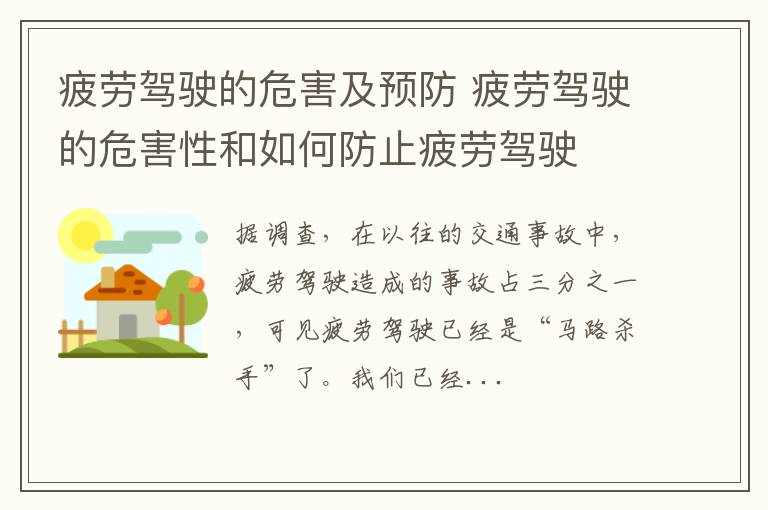 疲劳驾驶的危害及预防 疲劳驾驶的危害性和如何防止疲劳驾驶

据调查，在以往的交通事故中，疲劳驾驶造成的事故占三分之一，可见疲劳驾驶已经是“马路杀手”了。我们已经...